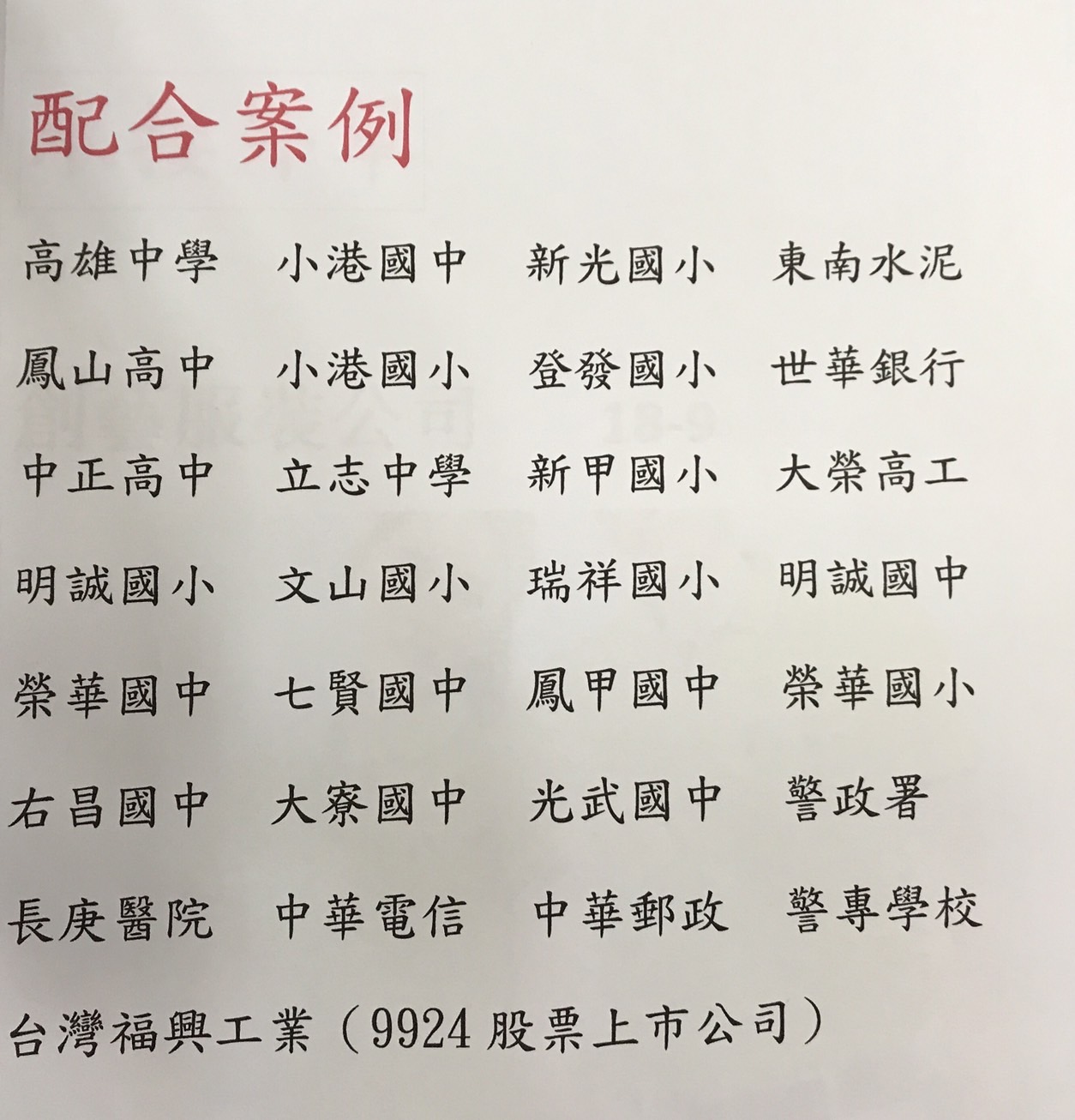 配合案例

高雄中學 小港國中 新光國小 東南水泥

鳳山高中 小港國小 登發國小 世華銀行

中正高中 立志中學 新甲國小 大榮高工

明誠國小 文山國小 瑞祥國小 明誠國中

榮華國中 七賢國中 鳳甲國中 榮華國小

右昌國中 大寮國中 光武國中 警政署

長庚醫院 中華電信 中華郵政 警專學校

台灣福興工業（9924股票上市公司）